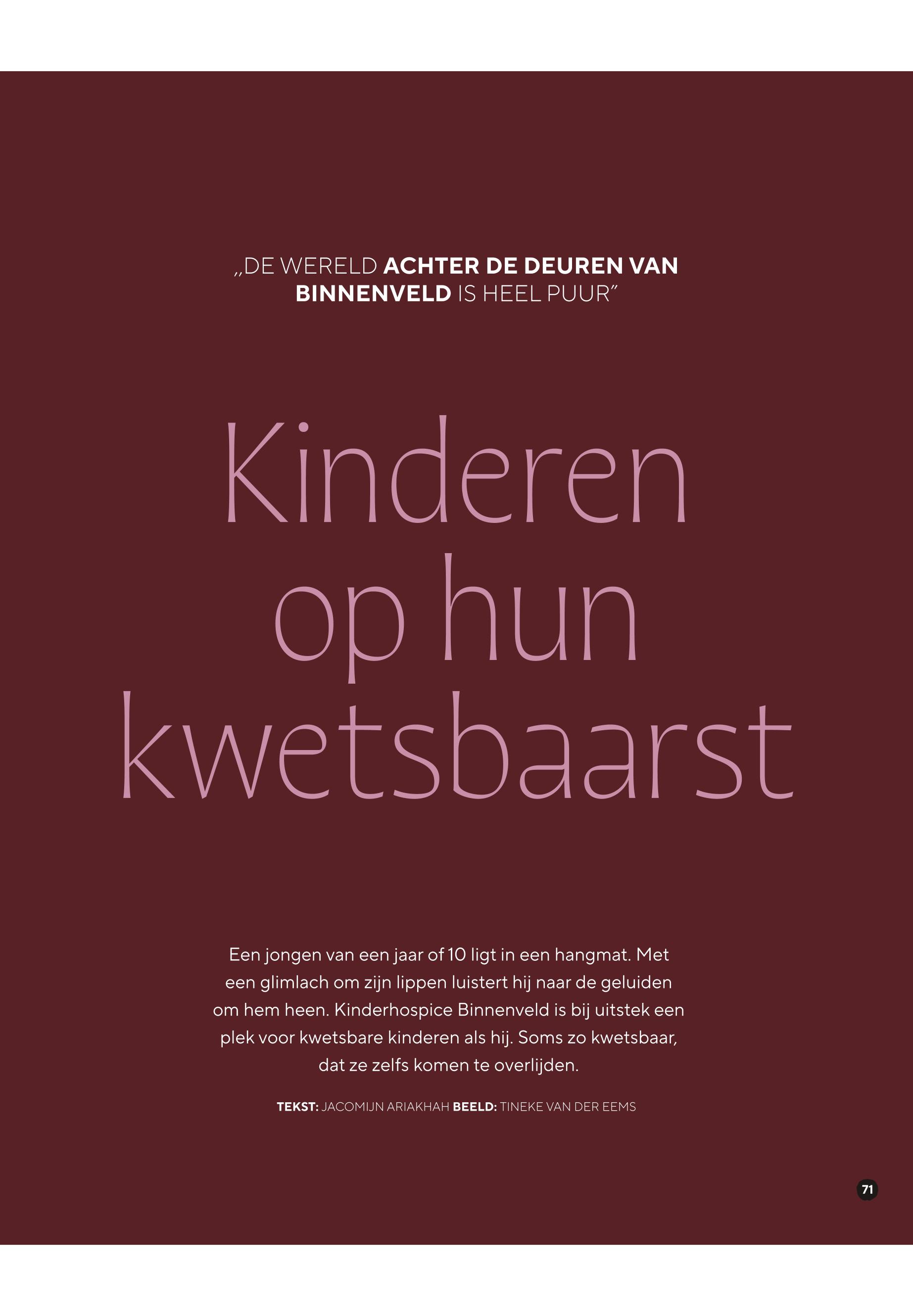 „DE WERELD ACHTER DE DEUREN VAN BINNENVELD IS HEEL PUUR”

Kinderen op hun kwetsbaarst

Een jongen van een jaar of 10 ligt in een hangmat. Met een glimlach om zijn lippen luistert hij naar de geluiden om hem heen. Kinderhospice Binnenveld is bij uitstek een plek voor kwetsbare kinderen als hij. Soms zo kwetsbaar, dat ze zelfs komen te overlijden.

TEKST: JACOMIJN ARIAKHAH BEELD: TINEKE VAN DER EEMS

71